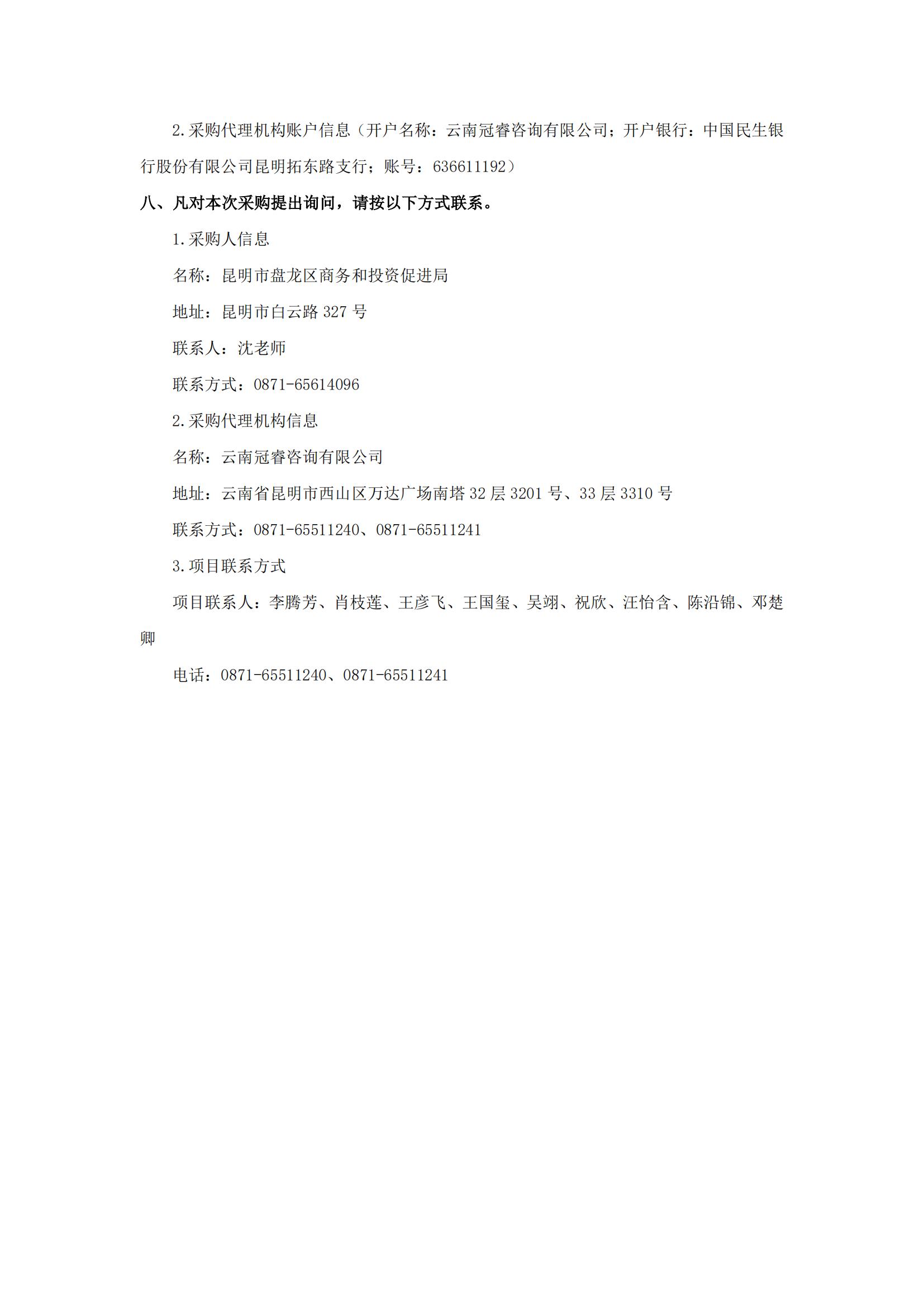 2.采购代理机构账户信息（开户名称：云南冠睿咨询有限公司；开户银行：中国民生银行股份有限公司昆明拓东路支行；账号：636611192）

八、凡对本次采购提出询问，请按以下方式联系。

1.采购人信息

名称：昆明市盘龙区商务和投资促进局

地址：昆明市白云路 327 号

联系人：沈老师

联系方式：0871-65614096

2.采购代理机构信息

名称：云南冠睿咨询有限公司

地址：云南省昆明市西山区万达广场南塔 32 层 3201 号、33 层 3310 号

联系方式：0871-65511240、0871-65511241

3.项目联系方式

项目联系人：李腾芳、肖枝莲、王彦飞、王国玺、吴翊、祝欣、汪怡含、陈沿锦、邓楚卿

电话：0871-65511240、0871-65511241